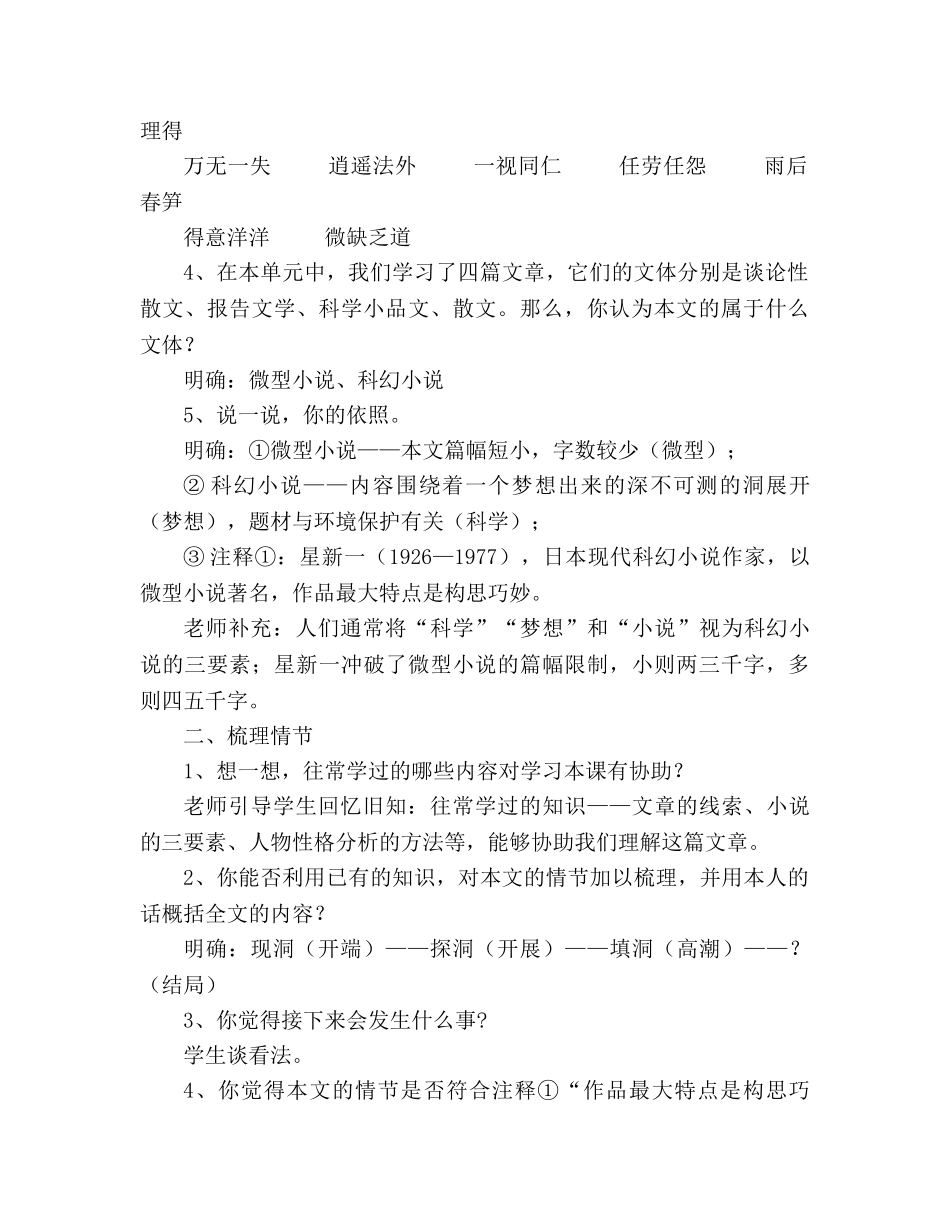 理得

万无一失　　逍遥法外　　一视同仁　　任劳任怨　　雨后春笋

得意洋洋　　微缺乏道

4、在本单元中，我们学习了四篇文章，它们的文体分别是谈论性散文、报告文学、科学小品文、散文。那么，你认为本文的属于什么文体？

明确：微型小说、科幻小说

5、说一说，你的依照。

明确：①微型小说——本文篇幅短小，字数较少（微型）；

② 科幻小说——内容围绕着一个梦想出来的深不可测的洞展开（梦想），题材与环境保护有关（科学）；

③ 注释①：星新一（1926—1977），日本现代科幻小说作家，以微型小说著名，作品最大特点是构思巧妙。

老师补充：人们通常将“科学”“梦想”和“小说”视为科幻小说的三要素；星新一冲破了微型小说的篇幅限制，小则两三千字，多则四五千字。

二、梳理情节

1、想一想，往常学过的哪些内容对学习本课有协助？

老师引导学生回忆旧知：往常学过的知识——文章的线索、小说的三要素、人物性格分析的方法等，能够协助我们理解这篇文章。

2、你能否利用已有的知识，对本文的情节加以梳理，并用本人的话概括全文的内容？

明确：现洞（开端）——探洞（开展）——填洞（高潮）——？（结局）

3、你觉得接下来会发生什么事?

学生谈看法。

4、你觉得本文的情节是否符合注释①“作品最大特点是构思巧